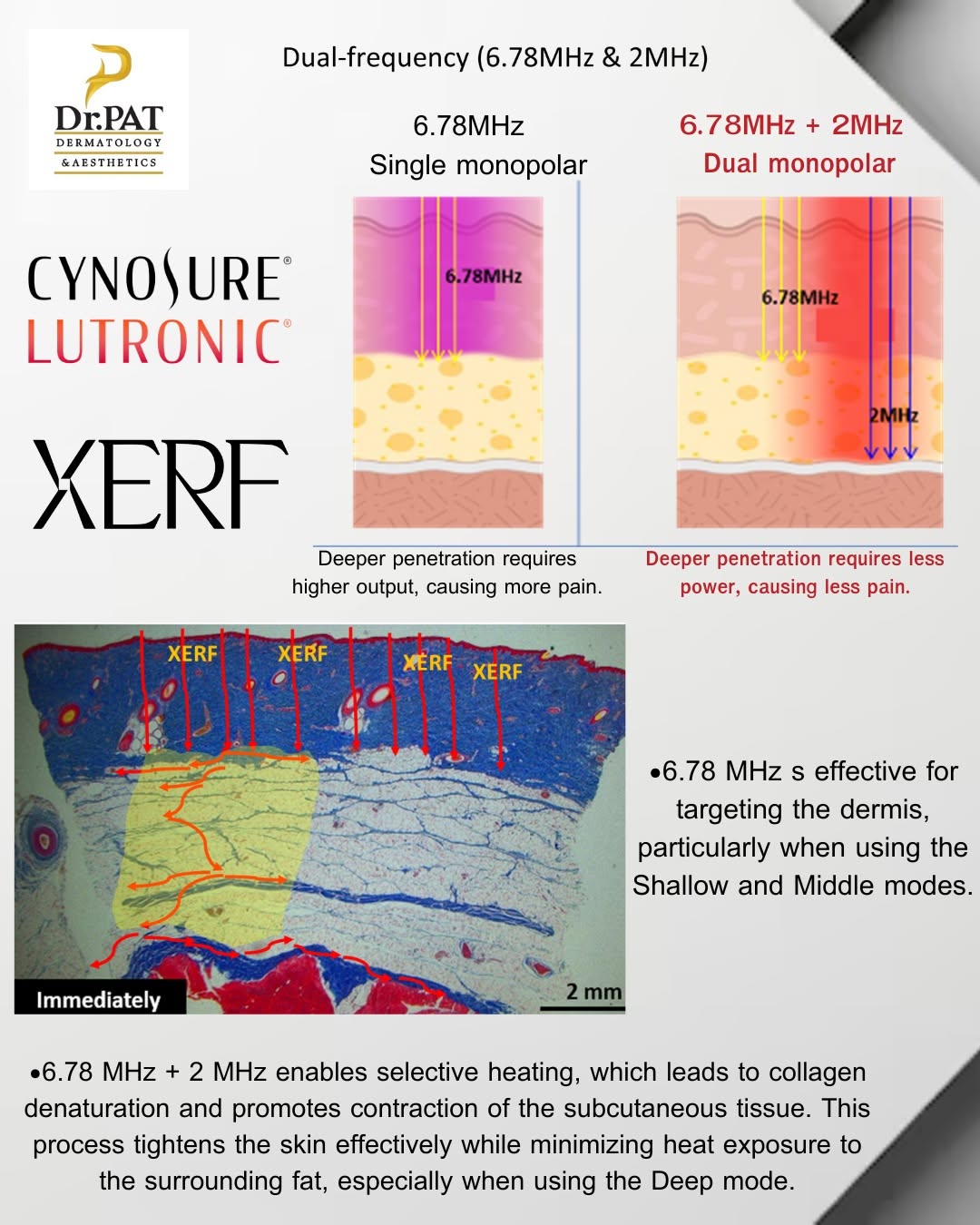 Dr.PAT
DERMATOLOGY
& AESTHETICS

Dual-frequency (6.78MHz & 2MHz)

CYNOSURE®
LUTRONIC®

XERF

6.78MHz
Single monopolar

6.78MHz

Deeper penetration requires higher output, causing more pain.

6.78MHz + 2MHz
Dual monopolar

6.78MHz

2MHz

Deeper penetration requires less power, causing less pain.

XERF XERF XERF XERF

Immediately

2 mm

•6.78 MHz s effective for targeting the dermis, particularly when using the Shallow and Middle modes.

•6.78 MHz + 2 MHz enables selective heating, which leads to collagen denaturation and promotes contraction of the subcutaneous tissue. This process tightens the skin effectively while minimizing heat exposure to the surrounding fat, especially when using the Deep mode.